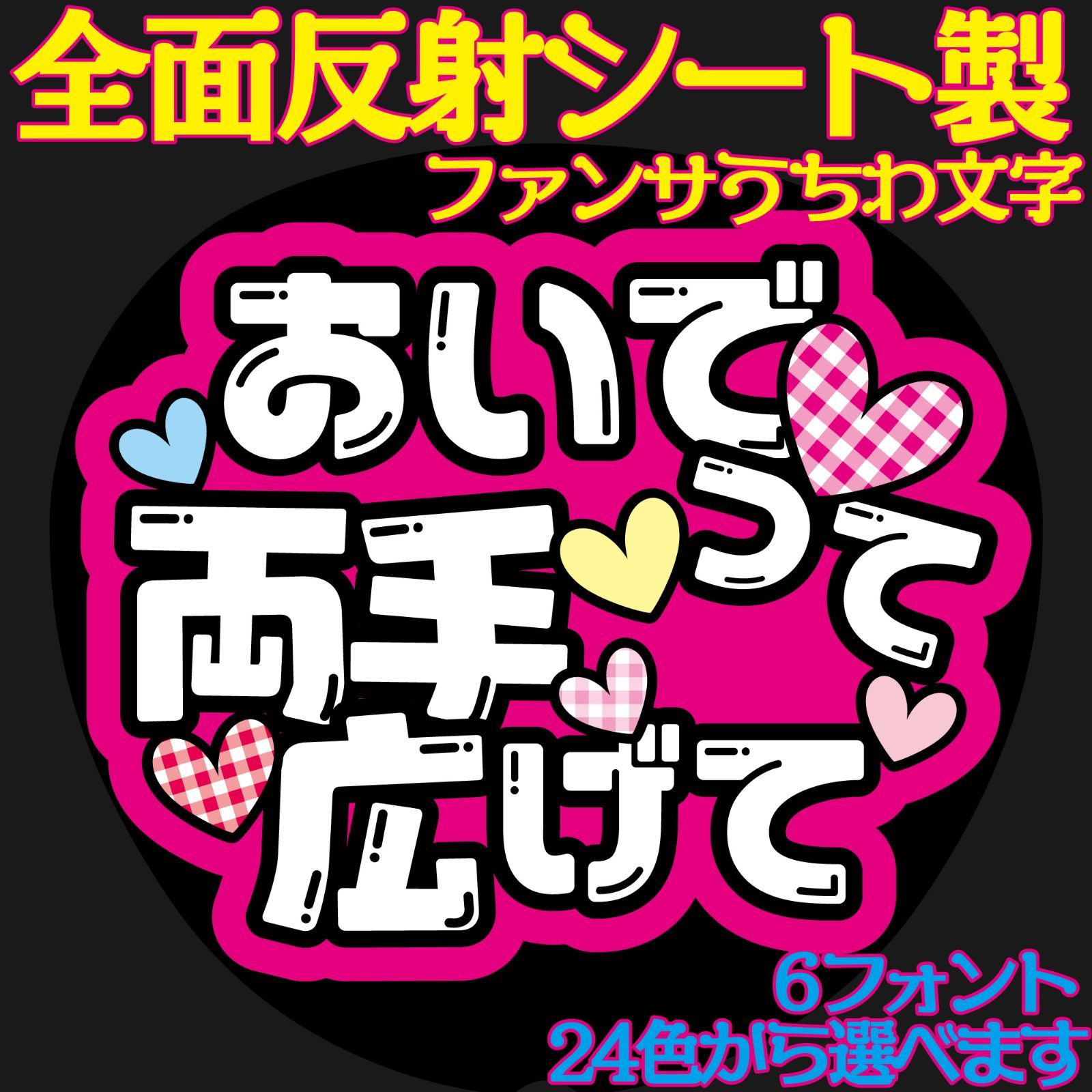 全面反射シート製
ファンサうちわ文字

おいでって
両手
広げて

6フォント
24色から選べます